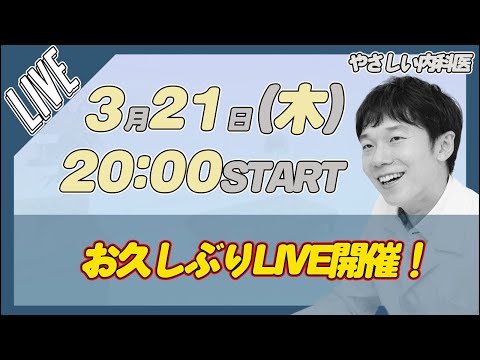 LIVE

やさしい内科医

3月21日(木)
20:00START

お久しぶりLIVE開催！